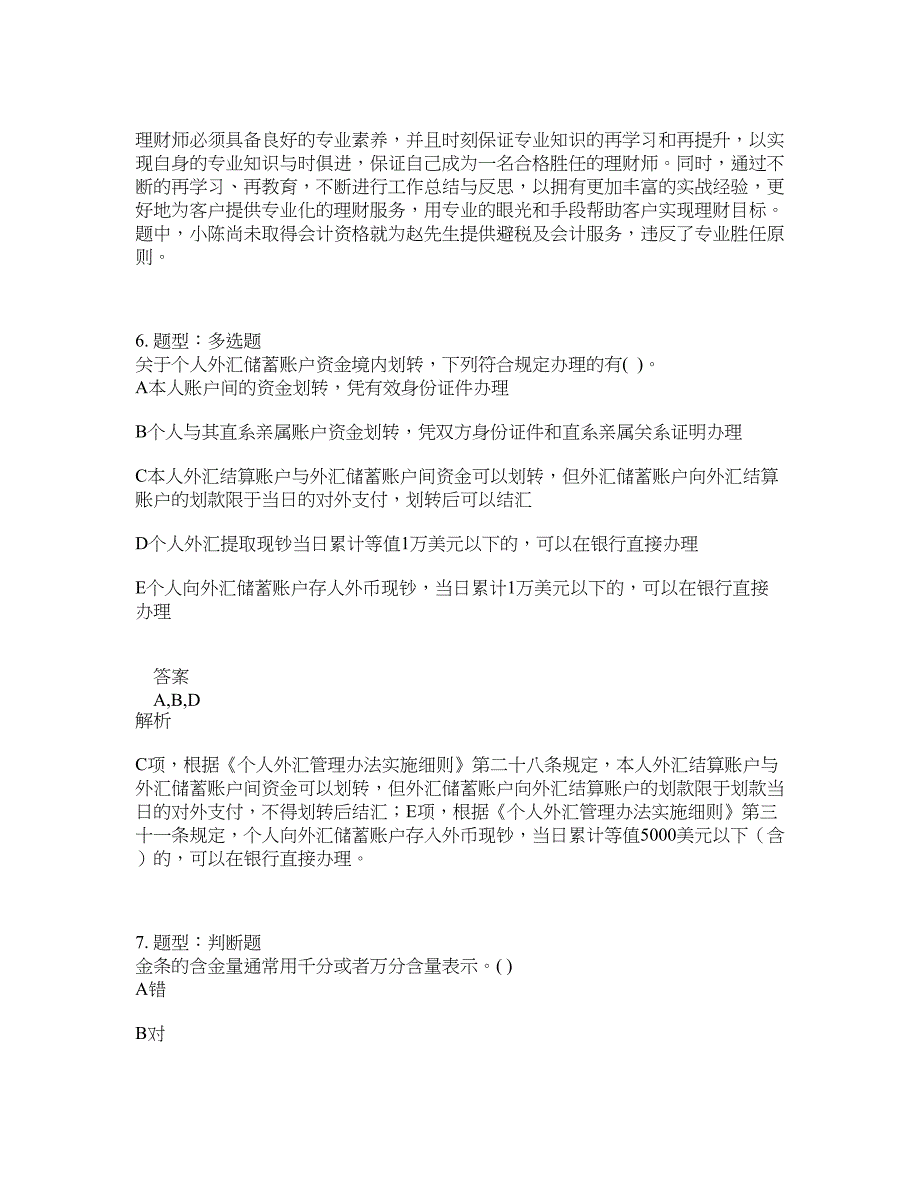 理财师必须具备良好的专业素养，并且时刻保证专业知识的再学习和再提升，以实现自身的专业知识与时俱进，保证自己成为一名合格胜任的理财师。同时，通过不断的再学习、再教育，不断进行工作总结与反思，以拥有更加丰富的实战经验，更好地为客户提供专业化的理财服务，用专业的眼光和手段帮助客户实现理财目标。题中，小陈尚未取得会计资格就为赵先生提供避税及会计服务，违反了专业胜任原则。

6. 题型：多选题
关于个人外汇储蓄账户资金境内划转，下列符合规定办理的有( )。
A本人账户间的资金划转，凭有效身份证件办理

B个人与其直系亲属账户资金划转，凭双方身份证件和直系亲属关系证明办理

C本人外汇结算账户与外汇储蓄账户间资金可以划转，但外汇储蓄账户向外汇结算账户的划款限于当日的对外支付，划转后可以结汇

D个人外汇提取现钞当日累计等值1万美元以下的，可以在银行直接办理

E个人向外汇储蓄账户存人外币现钞，当日累计1万美元以下的，可以在银行直接办理

答案
A,B,D
解析

C项，根据《个人外汇管理办法实施细则》第二十八条规定，本人外汇结算账户与外汇储蓄账户间资金可以划转，但外汇储蓄账户向外汇结算账户的划款限于划款当日的对外支付，不得划转后结汇；E项，根据《个人外汇管理办法实施细则》第三十一条规定，个人向外汇储蓄账户存入外币现钞，当日累计等值5000美元以下（含）的，可以在银行直接办理。

7. 题型：判断题
金条的含金量通常用千分或者万分含量表示。( )
A错

B对